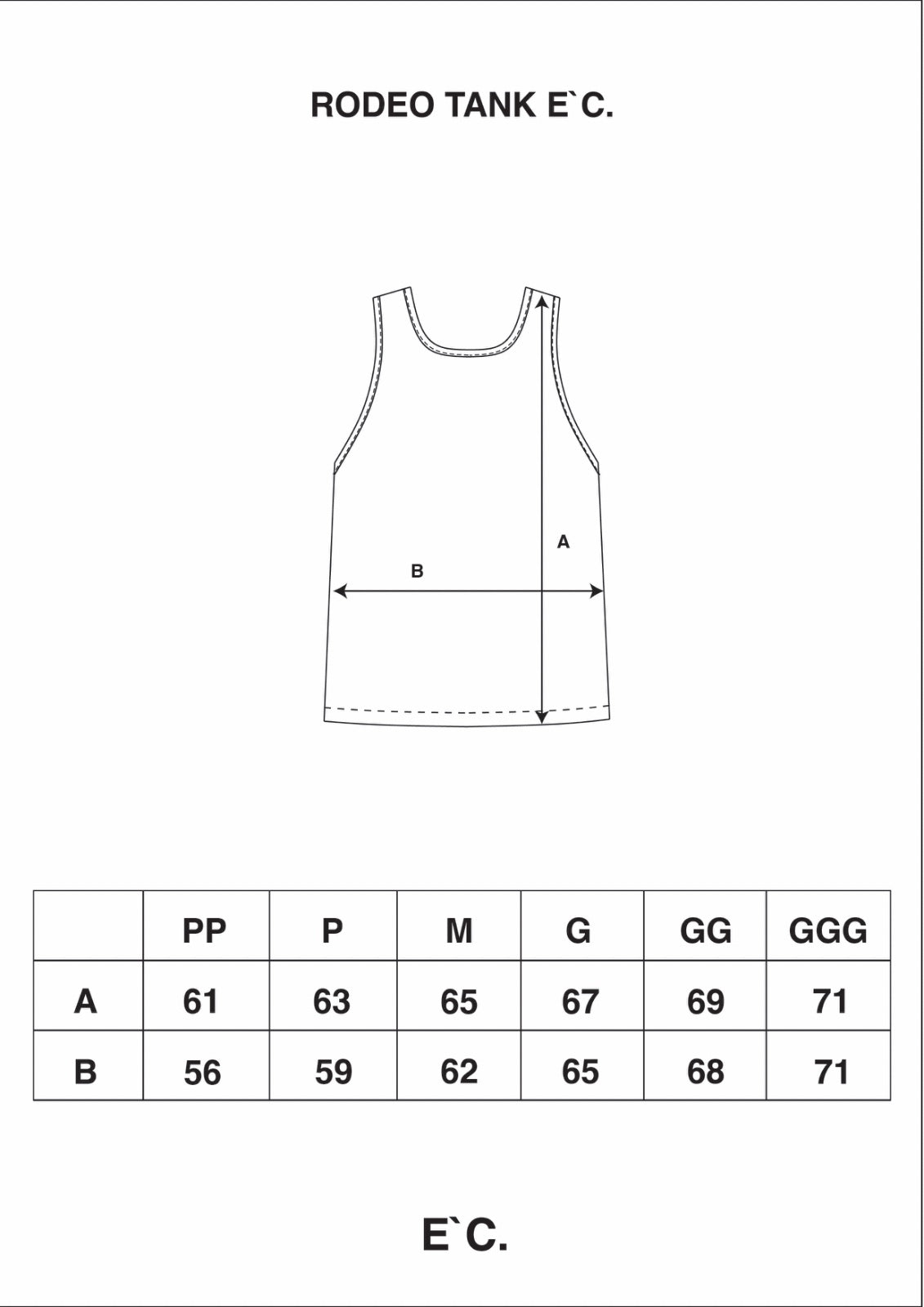 RODEO TANK E`C.

A

B

| | PP | P | M | G | GG | GGG |
|---|---|---|---|---|---|---|
| A | 61 | 63 | 65 | 67 | 69 | 71 |
| B | 56 | 59 | 62 | 65 | 68 | 71 |

E`C.